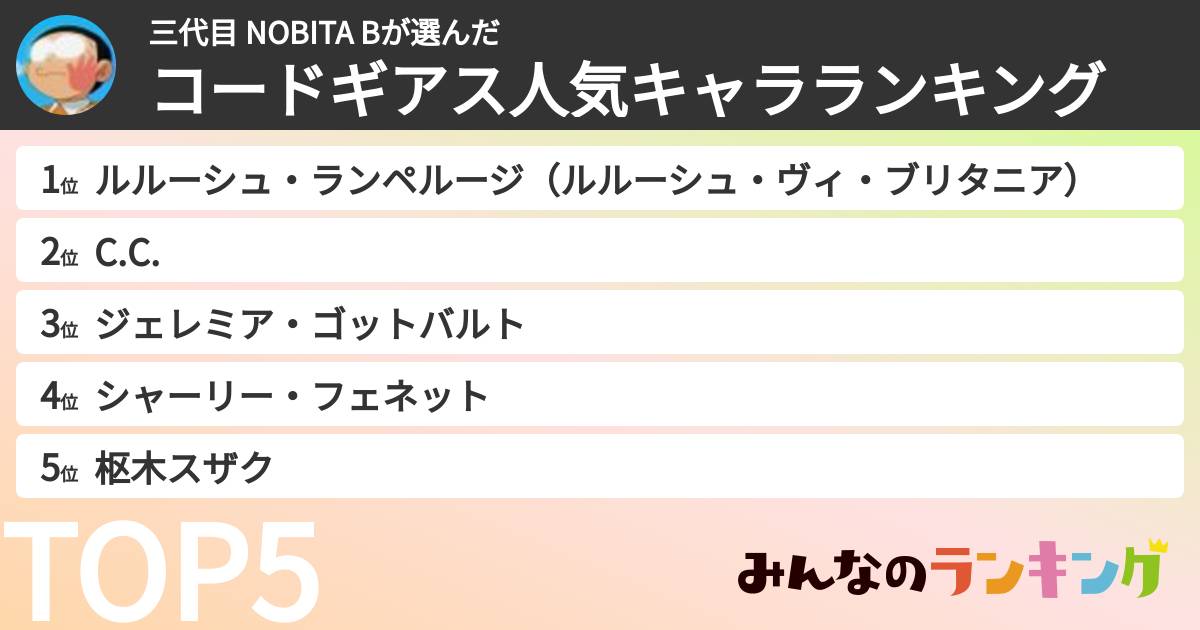 三代目 NOBITA Bが選んだ
コードギアス人気キャラランキング

1位 ルルーシュ・ランペルージ（ルルーシュ・ヴィ・ブリタニア）

2位 C.C.

3位 ジェレミア・ゴットバルト

4位 シャーリー・フェネット

5位 枢木スザク

TOP5

みんなのランキング